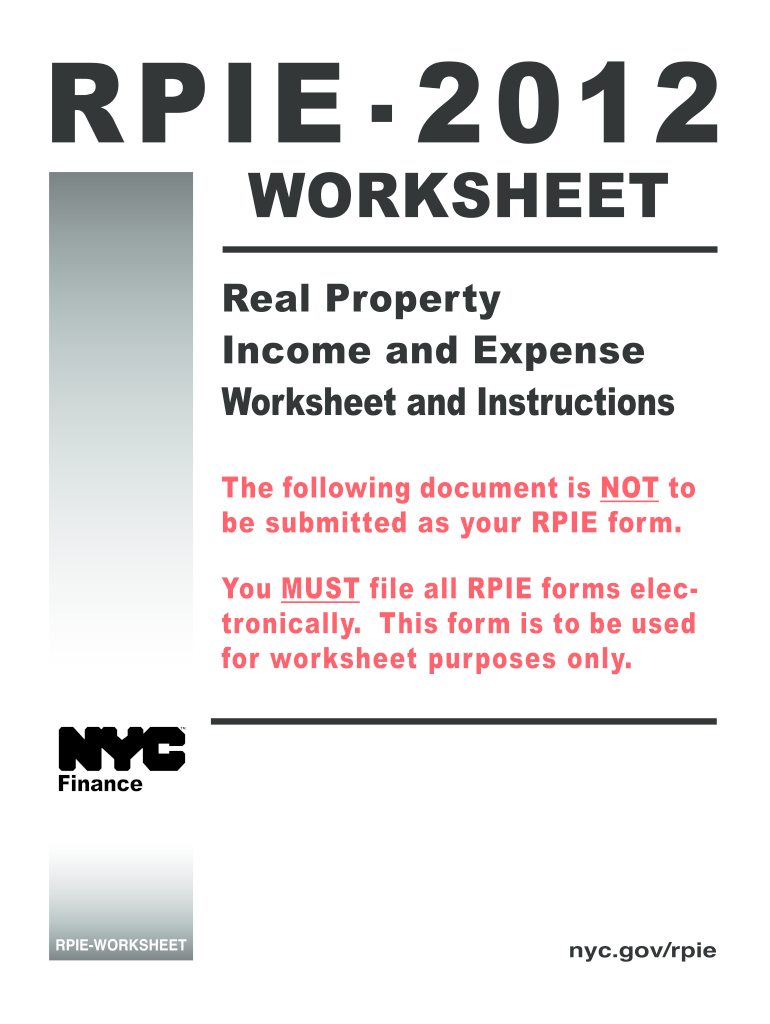 RPIE - 2012
WORKSHEET

Real Property
Income and Expense
Worksheet and Instructions

The following document is NOT to be submitted as your RPIE form.

You MUST file all RPIE forms electronically. This form is to be used for worksheet purposes only.

NYC
Finance

RPIE-WORKSHEET

nyc.gov/rpie